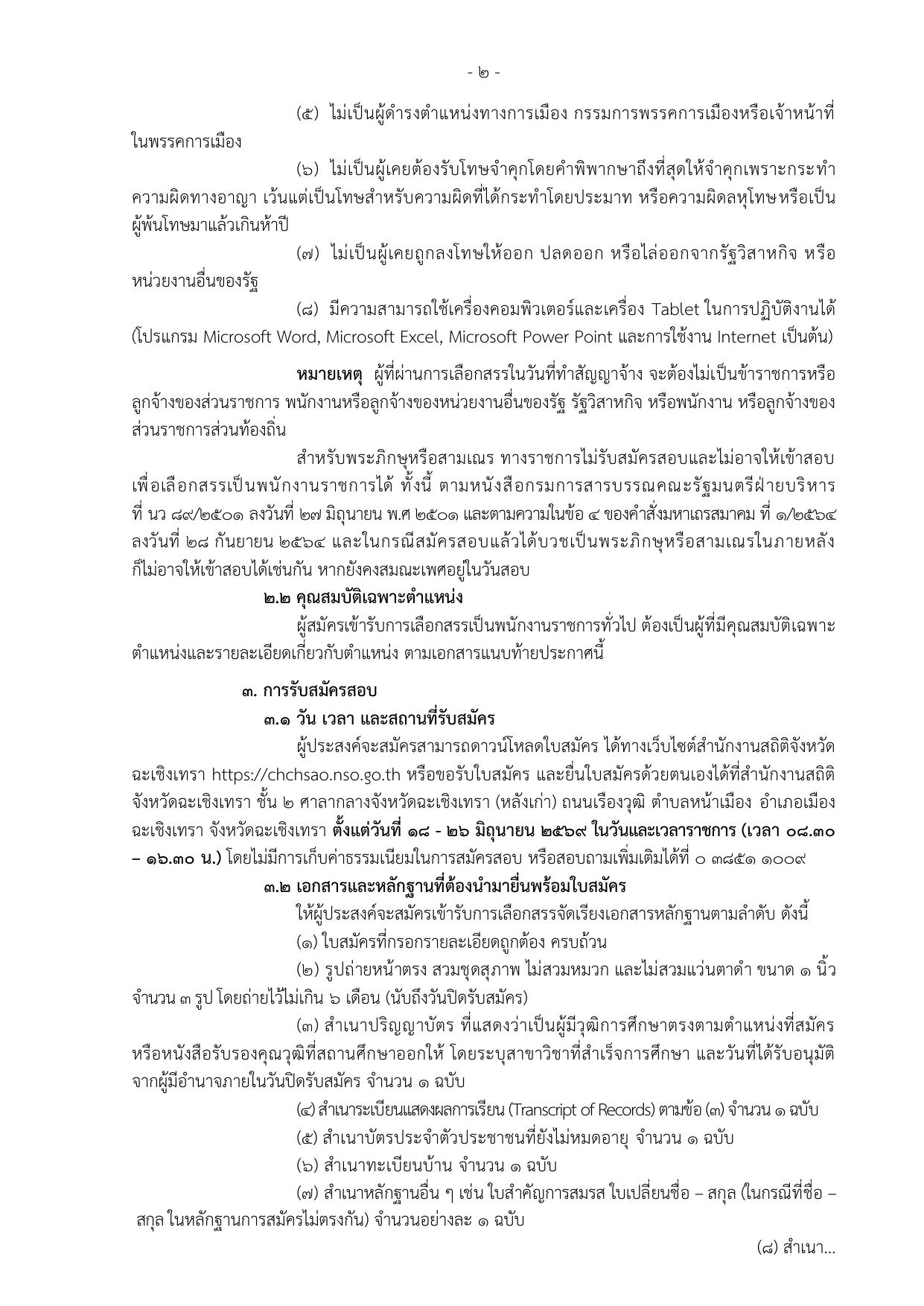 - ๒ -

(๕) ไม่เป็นผู้ดำรงตำแหน่งทางการเมือง กรรมการพรรคการเมืองหรือเจ้าหน้าที่ในพรรคการเมือง

(๖) ไม่เป็นผู้เคยต้องรับโทษจำคุกโดยคำพิพากษาถึงที่สุดให้จำคุกเพราะกระทำความผิดทางอาญา เว้นแต่เป็นโทษสำหรับความผิดที่ได้กระทำโดยประมาท หรือความผิดลหุโทษหรือเป็นผู้พ้นโทษมาแล้วเกินห้าปี

(๗) ไม่เป็นผู้เคยถูกลงโทษให้ออก ปลดออก หรือไล่ออกจากรัฐวิสาหกิจ หรือหน่วยงานอื่นของรัฐ

(๘) มีความสามารถใช้เครื่องคอมพิวเตอร์และเครื่อง Tablet ในการปฏิบัติงานได้ (โปรแกรม Microsoft Word, Microsoft Excel, Microsoft Power Point และการใช้งาน Internet เป็นต้น)

หมายเหตุ ผู้ที่ผ่านการเลือกสรรในวันที่ทำสัญญาจ้าง จะต้องไม่เป็นข้าราชการหรือลูกจ้างของส่วนราชการ พนักงานหรือลูกจ้างของหน่วยงานอื่นของรัฐ รัฐวิสาหกิจ หรือพนักงาน หรือลูกจ้างของส่วนราชการส่วนท้องถิ่น

สำหรับพระภิกษุหรือสามเณร ทางราชการไม่รับสมัครสอบและไม่อาจให้เข้าสอบเพื่อเลือกสรรเป็นพนักงานราชการได้ ทั้งนี้ ตามหนังสือกรมการสารบรรณคณะรัฐมนตรีฝ่ายบริหาร ที่ นว ๘๙/๒๕๐๑ ลงวันที่ ๒๗ มิถุนายน พ.ศ ๒๕๐๑ และตามความในข้อ ๔ ของคำสั่งมหาเถรสมาคม ที่ ๑/๒๕๖๔ ลงวันที่ ๒๘ กันยายน ๒๕๖๔ และในกรณีสมัครสอบแล้วได้บวชเป็นพระภิกษุหรือสามเณรในภายหลังก็ไม่อาจให้เข้าสอบได้เช่นกัน หากยังคงสมณะเพศอยู่ในวันสอบ

๒.๒ คุณสมบัติเฉพาะตำแหน่ง

ผู้สมัครเข้ารับการเลือกสรรเป็นพนักงานราชการทั่วไป ต้องเป็นผู้ที่มีคุณสมบัติเฉพาะตำแหน่งและรายละเอียดเกี่ยวกับตำแหน่ง ตามเอกสารแนบท้ายประกาศนี้

๓. การรับสมัครสอบ

๓.๑ วัน เวลา และสถานที่รับสมัคร

ผู้ประสงค์จะสมัครสามารถดาวน์โหลดใบสมัคร ได้ทางเว็บไซต์สำนักงานสถิติจังหวัดฉะเชิงเทรา https://chchsao.nso.go.th หรือขอรับใบสมัคร และยื่นใบสมัครด้วยตนเองได้ที่สำนักงานสถิติจังหวัดฉะเชิงเทรา ชั้น ๒ ศาลากลางจังหวัดฉะเชิงเทรา (หลังเก่า) ถนนเรืองวุฒิ ตำบลหน้าเมือง อำเภอเมืองฉะเชิงเทรา จังหวัดฉะเชิงเทรา ตั้งแต่วันที่ ๑๘ - ๒๖ มิถุนายน ๒๕๖๙ ในวันและเวลาราชการ (เวลา ๐๘.๓๐ – ๑๖.๓๐ น.) โดยไม่มีการเก็บค่าธรรมเนียมในการสมัครสอบ หรือสอบถามเพิ่มเติมได้ที่ ๐ ๓๘๕๑ ๑๐๐๙

๓.๒ เอกสารและหลักฐานที่ต้องนำมายื่นพร้อมใบสมัคร

ให้ผู้ประสงค์จะสมัครเข้ารับการเลือกสรรจัดเรียงเอกสารหลักฐานตามลำดับ ดังนี้

(๑) ใบสมัครที่กรอกรายละเอียดถูกต้อง ครบถ้วน

(๒) รูปถ่ายหน้าตรง สวมชุดสุภาพ ไม่สวมหมวก และไม่สวมแว่นตาดำ ขนาด ๑ นิ้ว จำนวน ๓ รูป โดยถ่ายไว้ไม่เกิน ๖ เดือน (นับถึงวันปิดรับสมัคร)

(๓) สำเนาปริญญาบัตร ที่แสดงว่าเป็นผู้มีวุฒิการศึกษาตรงตามตำแหน่งที่สมัคร หรือหนังสือรับรองคุณวุฒิที่สถานศึกษาออกให้ โดยระบุสาขาวิชาที่สำเร็จการศึกษา และวันที่ได้รับอนุมัติจากผู้มีอำนาจภายในวันปิดรับสมัคร จำนวน ๑ ฉบับ

(๔) สำเนาระเบียนแสดงผลการเรียน (Transcript of Records) ตามข้อ (๓) จำนวน ๑ ฉบับ

(๕) สำเนาบัตรประจำตัวประชาชนที่ยังไม่หมดอายุ จำนวน ๑ ฉบับ

(๖) สำเนาทะเบียนบ้าน จำนวน ๑ ฉบับ

(๗) สำเนาหลักฐานอื่น ๆ เช่น ใบสำคัญการสมรส ใบเปลี่ยนชื่อ – สกุล (ในกรณีที่ชื่อ – สกุล ในหลักฐานการสมัครไม่ตรงกัน) จำนวนอย่างละ ๑ ฉบับ

(๘) สำเนา...